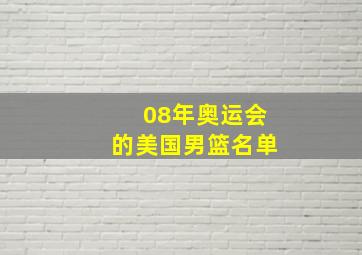 08年奥运会
的美国男篮名单